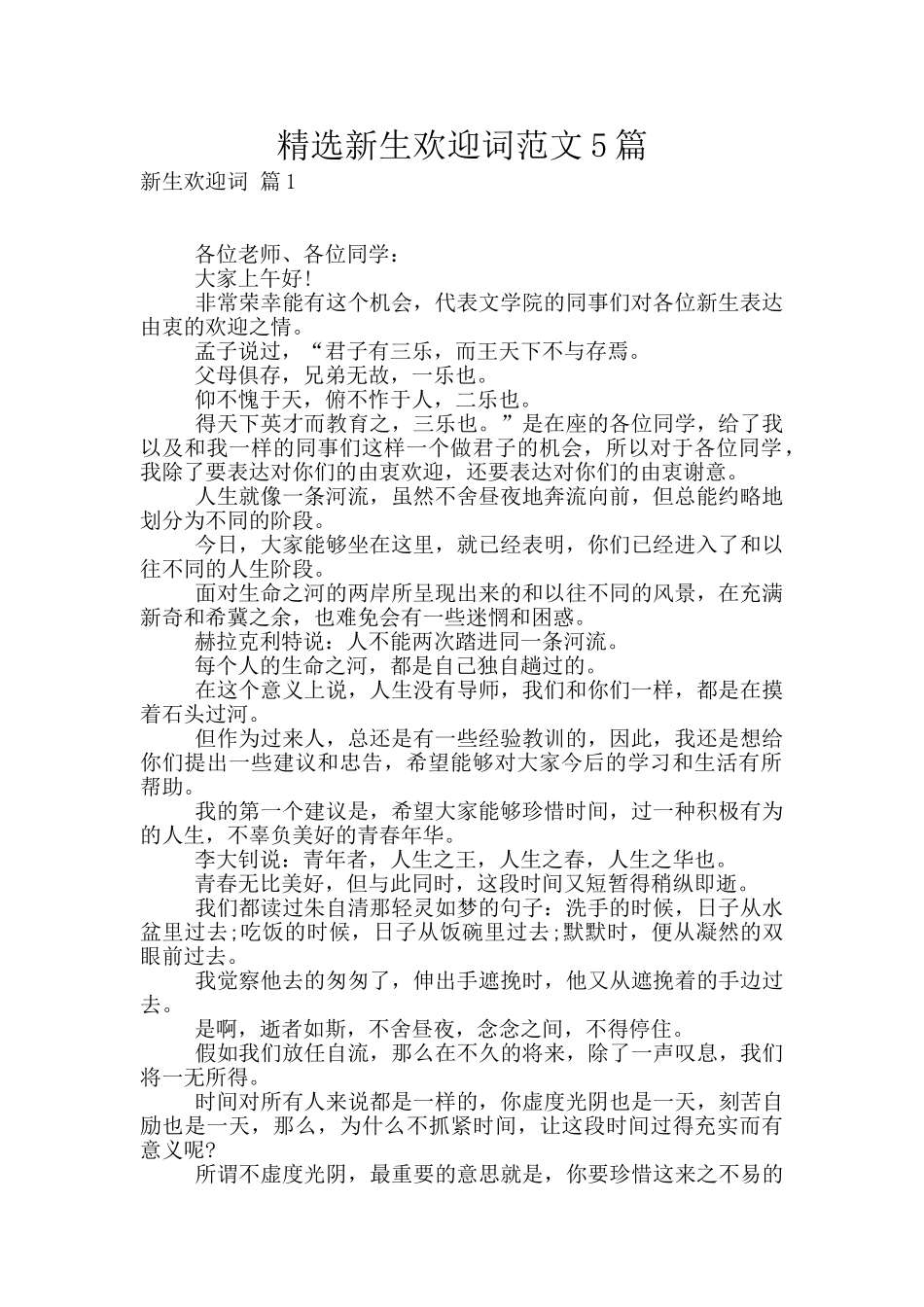 精选新生欢迎词范文5篇

新生欢迎词 篇1

各位老师、各位同学：

大家上午好!

非常荣幸能有这个机会，代表文学院的同事们对各位新生表达由衷的欢迎之情。

孟子说过，“君子有三乐，而王天下不与存焉。

父母俱存，兄弟无故，一乐也。

仰不愧于天，俯不怍于人，二乐也。

得天下英才而教育之，三乐也。”是在座的各位同学，给了我以及和我一样的同事们这样一个做君子的机会，所以对于各位同学，我除了要表达对你们的由衷欢迎，还要表达对你们的由衷谢意。

人生就像一条河流，虽然不舍昼夜地奔流向前，但总能约略地划分为不同的阶段。

今日，大家能够坐在这里，就已经表明，你们已经进入了和以往不同的人生阶段。

面对生命之河的两岸所呈现出来的和以往不同的风景，在充满新奇和希冀之余，也难免会有一些迷惘和困惑。

赫拉克利特说：人不能两次踏进同一条河流。

每个人的生命之河，都是自己独自趟过的。

在这个意义上说，人生没有导师，我们和你们一样，都是在摸着石头过河。

但作为过来人，总还是有一些经验教训的，因此，我还是想给你们提出一些建议和忠告，希望能够对大家今后的学习和生活有所帮助。

我的第一个建议是，希望大家能够珍惜时间，过一种积极有为的人生，不辜负美好的青春年华。

李大钊说：青年者，人生之王，人生之春，人生之华也。

青春无比美好，但与此同时，这段时间又短暂得稍纵即逝。

我们都读过朱自清那轻灵如梦的句子：洗手的时候，日子从水盆里过去;吃饭的时候，日子从饭碗里过去;默默时，便从凝然的双眼前过去。

我觉察他去的匆匆了，伸出手遮挽时，他又从遮挽着的手边过去。

是啊，逝者如斯，不舍昼夜，念念之间，不得停住。

假如我们放任自流，那么在不久的将来，除了一声叹息，我们将一无所得。

时间对所有人来说都是一样的，你虚度光阴也是一天，刻苦自励也是一天，那么，为什么不抓紧时间，让这段时间过得充实而有意义呢?

所谓不虚度光阴，最重要的意思就是，你要珍惜这来之不易的